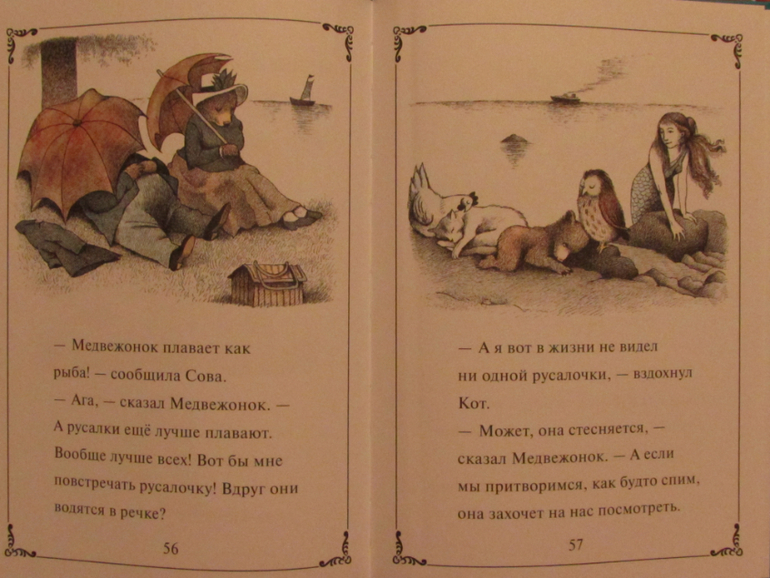 — Медвежонок плавает как рыба! — сообщила Сова.

— Ага, — сказал Медвежонок. — А русалки ещё лучше плавают. Вообще лучше всех! Вот бы мне повстречать русалочку! Вдруг они водятся в речке?

56

— А я вот в жизни не видел ни одной русалочки, — вздохнул Кот.

— Может, она стесняется, — сказал Медвежонок. — А если мы притворимся, как будто спим, она захочет на нас посмотреть.

57